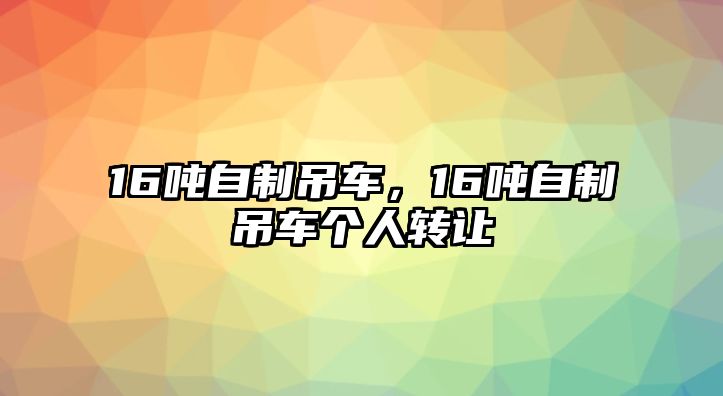 16吨自制吊车，16吨自制吊车个人转让